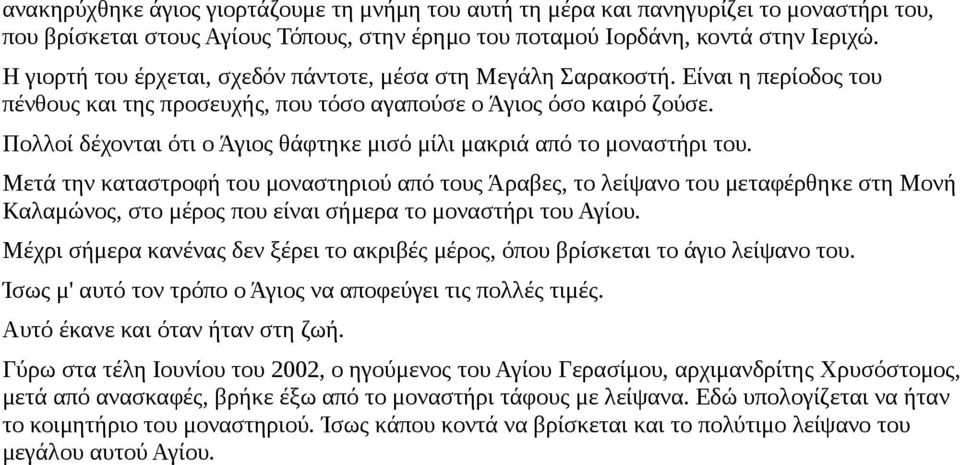 ανακηρύχθηκε άγιος γιορτάζουμε τη μνήμη του αυτή τη μέρα και πανηγυρίζει το μοναστήρι του, που βρίσκεται στους Αγίους Τόπους, στην έρημο του ποταμού Ιορδάνη, κοντά στην Ιεριχώ.

Η γιορτή του έρχεται, σχεδόν πάντοτε, μέσα στη Μεγάλη Σαρακοστή. Είναι η περίοδος του πένθους και της προσευχής, που τόσο αγαπούσε ο Άγιος όσο καιρό ζούσε.

Πολλοί δέχονται ότι ο Άγιος θάφτηκε μισό μίλι μακριά από το μοναστήρι του.

Μετά την καταστροφή του μοναστηριού από τους Άραβες, το λείψανο του μεταφέρθηκε στη Μονή Καλαμώνος, στο μέρος που είναι σήμερα το μοναστήρι του Αγίου.

Μέχρι σήμερα κανένας δεν ξέρει το ακριβές μέρος, όπου βρίσκεται το άγιο λείψανο του.

Ίσως μ' αυτό τον τρόπο ο Άγιος να αποφεύγει τις πολλές τιμές.

Αυτό έκανε και όταν ήταν στη ζωή.

Γύρω στα τέλη Ιουνίου του 2002, ο ηγούμενος του Αγίου Γερασίμου, αρχιμανδρίτης Χρυσόστομος, μετά από ανασκαφές, βρήκε έξω από το μοναστήρι τάφους με λείψανα. Εδώ υπολογίζεται να ήταν το κοιμητήριο του μοναστηριού. Ίσως κάπου κοντά να βρίσκεται και το πολύτιμο λείψανο του μεγάλου αυτού Αγίου.